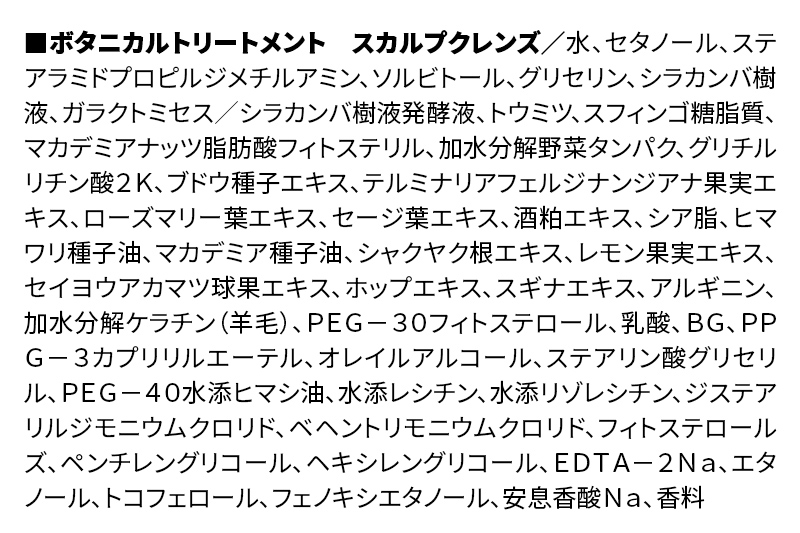 ■ボタニカルトリートメント　スカルプクレンズ／水、セタノール、ステアラミドプロピルジメチルアミン、ソルビトール、グリセリン、シラカンバ樹液、ガラクトミセス／シラカンバ樹液発酵液、トウミツ、スフィンゴ糖脂質、マカデミアナッツ脂肪酸フィトステリル、加水分解野菜タンパク、グリチルリチン酸２Ｋ、ブドウ種子エキス、テルミナリアフェルジナンジアナ果実エキス、ローズマリー葉エキス、セージ葉エキス、酒粕エキス、シア脂、ヒマワリ種子油、マカデミア種子油、シャクヤク根エキス、レモン果実エキス、セイヨウアカマツ球果エキス、ホップエキス、スギナエキス、アルギニン、加水分解ケラチン（羊毛）、ＰＥＧ－３０フィトステロール、乳酸、ＢＧ、ＰＰＧ－３カプリリルエーテル、オレイルアルコール、ステアリン酸グリセリル、ＰＥＧ－４０水添ヒマシ油、水添レシチン、水添リゾレシチン、ジステアリルジモニウムクロリド、ベヘントリモニウムクロリド、フィトステロールズ、ペンチレングリコール、ヘキシレングリコール、ＥＤＴＡ－２Ｎａ、エタノール、トコフェロール、フェノキシエタノール、安息香酸Ｎａ、香料